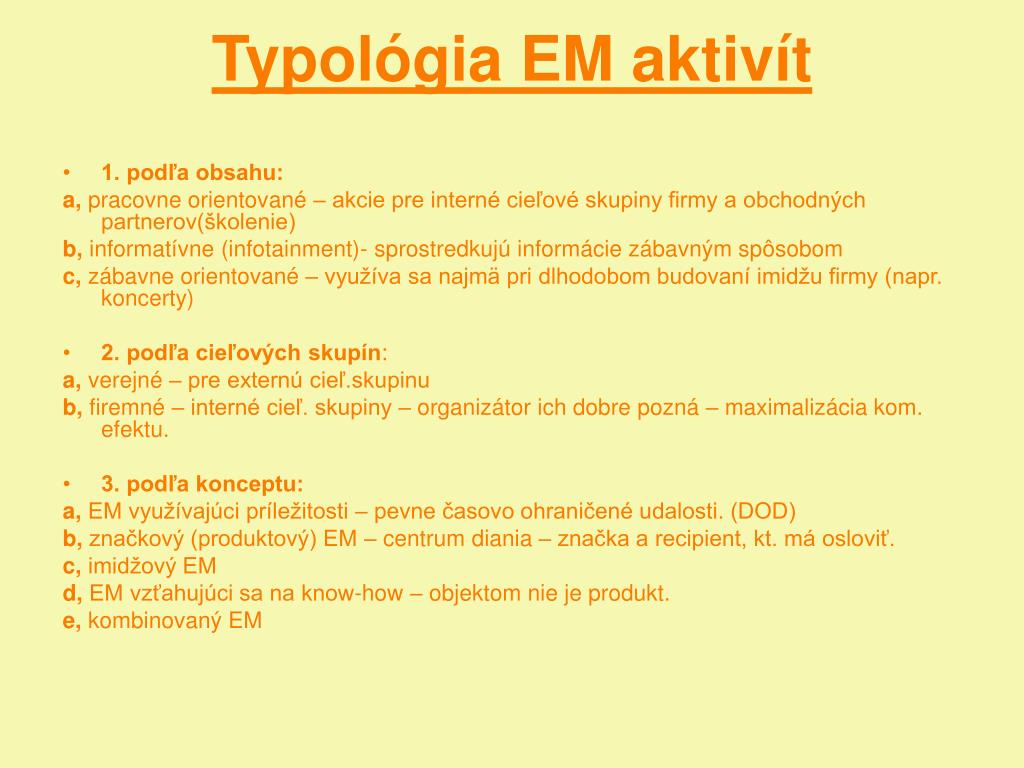 Typológia EM aktivít

• 1. podľa obsahu:

a, pracovne orientované – akcie pre interné cieľové skupiny firmy a obchodných partnerov(školenie)

b, informatívne (infotainment)- sprostredkujú informácie zábavným spôsobom

c, zábavne orientované – využíva sa najmä pri dlhodobom budovaní imidžu firmy (napr. koncerty)

• 2. podľa cieľových skupín:

a, verejné – pre externú cieľ.skupinu

b, firemné – interné cieľ. skupiny – organizátor ich dobre pozná – maximalizácia kom. efektu.

• 3. podľa konceptu:

a, EM využívajúci príležitosti – pevne časovo ohraničené udalosti. (DOD)

b, značkový (produktový) EM – centrum diania – značka a recipient, kt. má osloviť.

c, imidžový EM

d, EM vzťahujúci sa na know-how – objektom nie je produkt.

e, kombinovaný EM